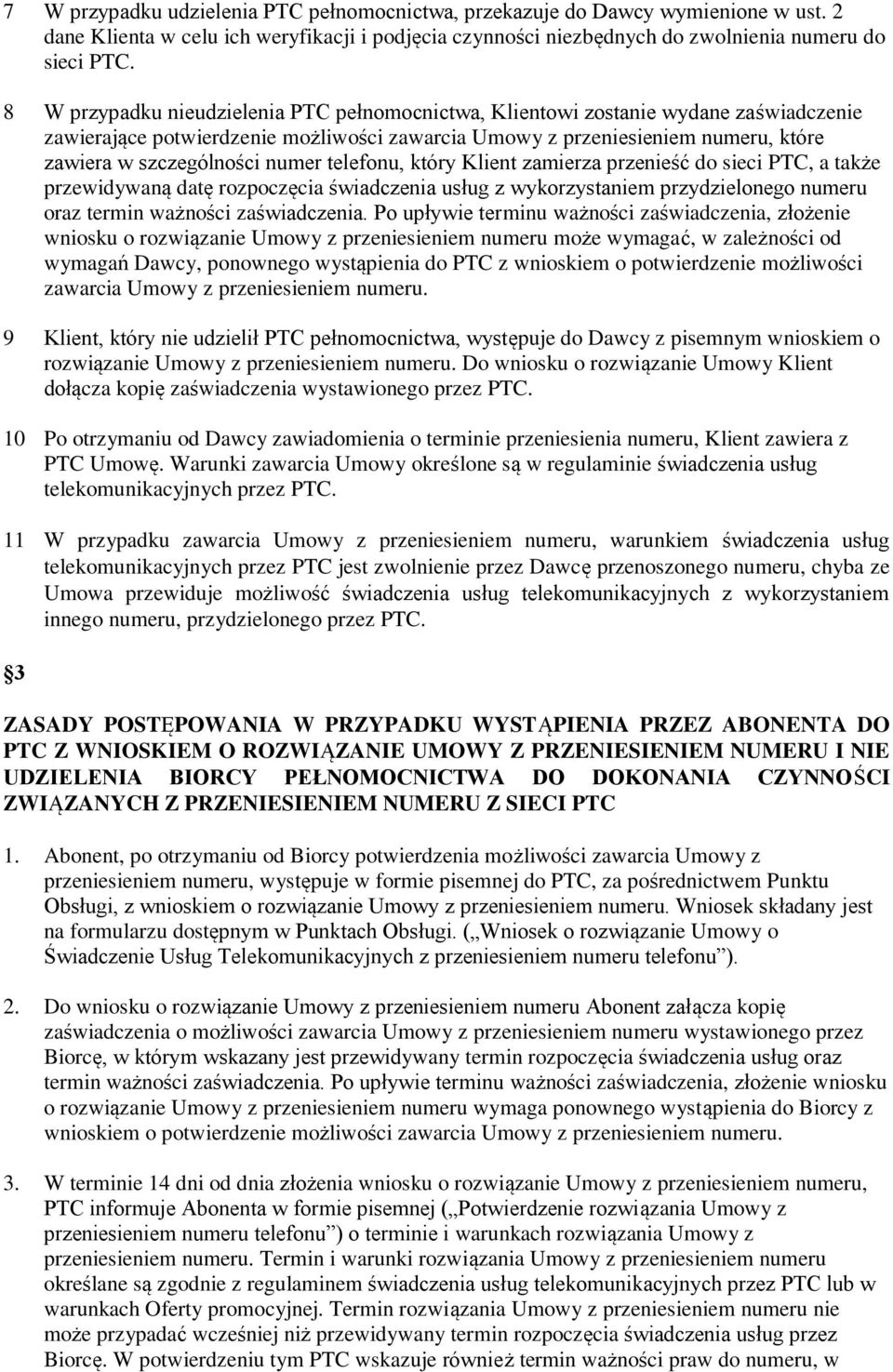 7 W przypadku udzielenia PTC pełnomocnictwa, przekazuje do Dawcy wymienione w ust. 2 dane Klienta w celu ich weryfikacji i podjęcia czynności niezbędnych do zwolnienia numeru do sieci PTC.

8 W przypadku nieudzielenia PTC pełnomocnictwa, Klientowi zostanie wydane zaświadczenie zawierające potwierdzenie możliwości zawarcia Umowy z przeniesieniem numeru, które zawiera w szczególności numer telefonu, który Klient zamierza przenieść do sieci PTC, a także przewidywaną datę rozpoczęcia świadczenia usług z wykorzystaniem przydzielonego numeru oraz termin ważności zaświadczenia. Po upływie terminu ważności zaświadczenia, złożenie wniosku o rozwiązanie Umowy z przeniesieniem numeru może wymagać, w zależności od wymagań Dawcy, ponownego wystąpienia do PTC z wnioskiem o potwierdzenie możliwości zawarcia Umowy z przeniesieniem numeru.

9 Klient, który nie udzielił PTC pełnomocnictwa, występuje do Dawcy z pisemnym wnioskiem o rozwiązanie Umowy z przeniesieniem numeru. Do wniosku o rozwiązanie Umowy Klient dołącza kopię zaświadczenia wystawionego przez PTC.

10 Po otrzymaniu od Dawcy zawiadomienia o terminie przeniesienia numeru, Klient zawiera z PTC Umowę. Warunki zawarcia Umowy określone są w regulaminie świadczenia usług telekomunikacyjnych przez PTC.

11 W przypadku zawarcia Umowy z przeniesieniem numeru, warunkiem świadczenia usług telekomunikacyjnych przez PTC jest zwolnienie przez Dawcę przenoszonego numeru, chyba ze Umowa przewiduje możliwość świadczenia usług telekomunikacyjnych z wykorzystaniem innego numeru, przydzielonego przez PTC.

§3

ZASADY POSTĘPOWANIA W PRZYPADKU WYSTĄPIENIA PRZEZ ABONENTA DO PTC Z WNIOSKIEM O ROZWIĄZANIE UMOWY Z PRZENIESIENIEM NUMERU I NIE UDZIELENIA BIORCY PEŁNOMOCNICTWA DO DOKONANIA CZYNNOŚCI ZWIĄZANYCH Z PRZENIESIENIEM NUMERU Z SIECI PTC

1. Abonent, po otrzymaniu od Biorcy potwierdzenia możliwości zawarcia Umowy z przeniesieniem numeru, występuje w formie pisemnej do PTC, za pośrednictwem Punktu Obsługi, z wnioskiem o rozwiązanie Umowy z przeniesieniem numeru. Wniosek składany jest na formularzu dostępnym w Punktach Obsługi. („Wniosek o rozwiązanie Umowy o Świadczenie Usług Telekomunikacyjnych z przeniesieniem numeru telefonu”).

2. Do wniosku o rozwiązanie Umowy z przeniesieniem numeru Abonent załącza kopię zaświadczenia o możliwości zawarcia Umowy z przeniesieniem numeru wystawionego przez Biorcę, w którym wskazany jest przewidywany termin rozpoczęcia świadczenia usług oraz termin ważności zaświadczenia. Po upływie terminu ważności zaświadczenia, złożenie wniosku o rozwiązanie Umowy z przeniesieniem numeru wymaga ponownego wystąpienia do Biorcy z wnioskiem o potwierdzenie możliwości zawarcia Umowy z przeniesieniem numeru.

3. W terminie 14 dni od dnia złożenia wniosku o rozwiązanie Umowy z przeniesieniem numeru, PTC informuje Abonenta w formie pisemnej („Potwierdzenie rozwiązania Umowy z przeniesieniem numeru telefonu”) o terminie i warunkach rozwiązania Umowy z przeniesieniem numeru. Termin i warunki rozwiązania Umowy z przeniesieniem numeru określane są zgodnie z regulaminem świadczenia usług telekomunikacyjnych przez PTC lub w warunkach Oferty promocyjnej. Termin rozwiązania Umowy z przeniesieniem numeru nie może przypadać wcześniej niż przewidywany termin rozpoczęcia świadczenia usług przez Biorcę. W potwierdzeniu tym PTC wskazuje również termin ważności praw do numeru, w